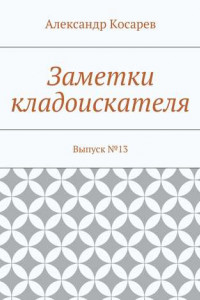 Александр Косарев

Заметки кладоискателя

Выпуск №13